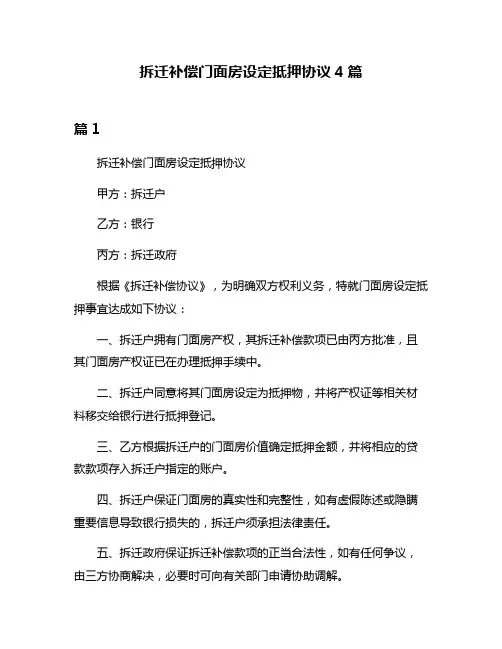 拆迁补偿门面房设定抵押协议 4 篇

篇 1

拆迁补偿门面房设定抵押协议

甲方：拆迁户

乙方：银行

丙方：拆迁政府

根据《拆迁补偿协议》，为明确双方权利义务，特就门面房设定抵押事宜达成如下协议：

一、拆迁户拥有门面房产权，其拆迁补偿款项已由丙方批准，且其门面房产权证已在办理抵押手续中。

二、拆迁户同意将其门面房设定为抵押物，并将产权证等相关材料移交给银行进行抵押登记。

三、乙方根据拆迁户的门面房价值确定抵押金额，并将相应的贷款款项存入拆迁户指定的账户。

四、拆迁户保证门面房的真实性和完整性，如有虚假陈述或隐瞒重要信息导致银行损失的，拆迁户须承担法律责任。

五、拆迁政府保证拆迁补偿款项的正当合法性，如有任何争议，由三方协商解决，必要时可向有关部门申请协助调解。